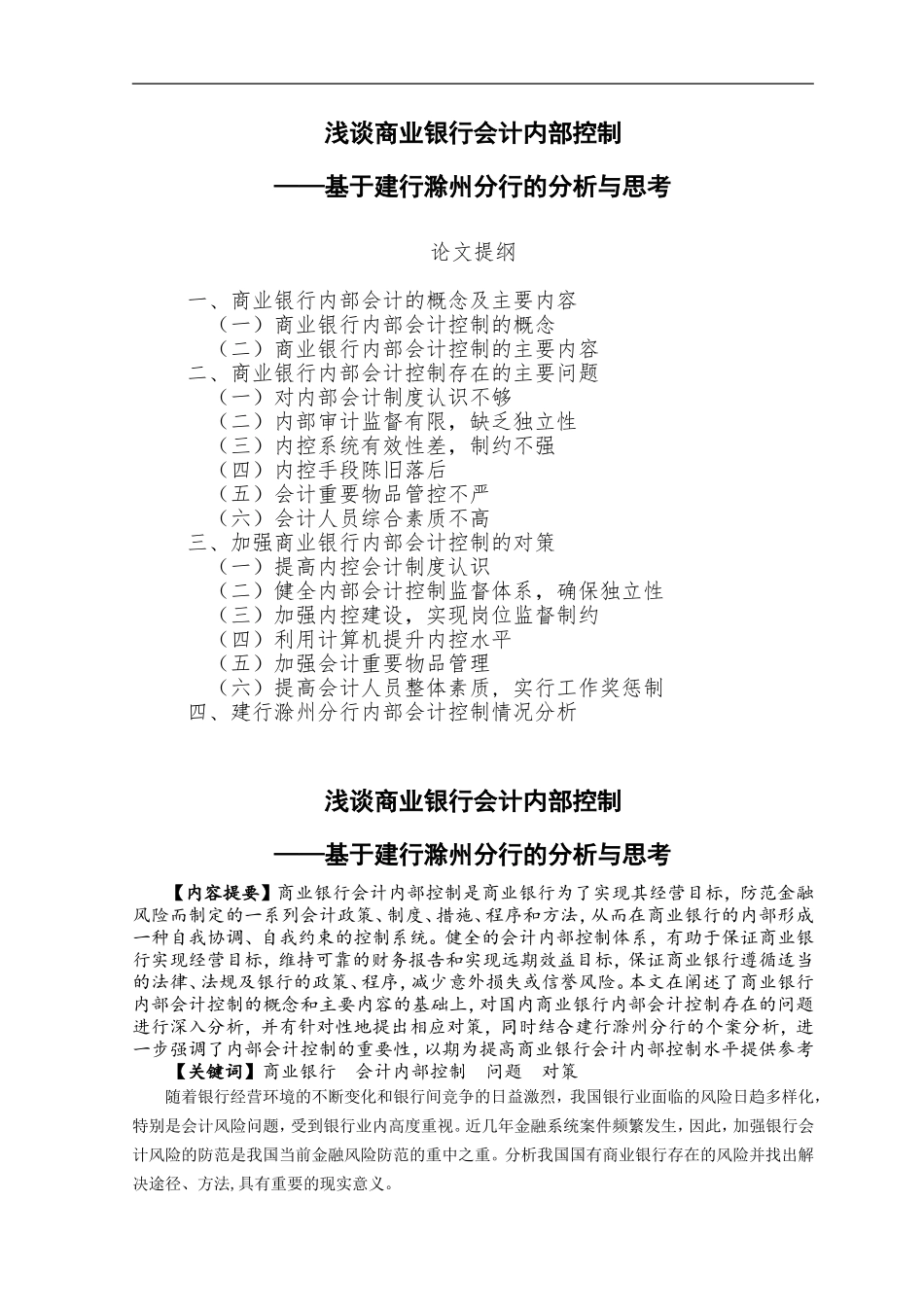 浅谈商业银行会计内部控制

——基于建行滁州分行的分析与思考

论文提纲

一、商业银行内部会计的概念及主要内容
（一）商业银行内部会计控制的概念
（二）商业银行内部会计控制的主要内容
二、商业银行内部会计控制存在的主要问题
（一）对内部会计制度认识不够
（二）内部审计监督有限，缺乏独立性
（三）内控系统有效性差，制约不强
（四）内控手段陈旧落后
（五）会计重要物品管控不严
（六）会计人员综合素质不高
三、加强商业银行内部会计控制的对策
（一）提高内控会计制度认识
（二）健全内部会计控制监督体系，确保独立性
（三）加强内控建设，实现岗位监督制约
（四）利用计算机提升内控水平
（五）加强会计重要物品管理
（六）提高会计人员整体素质，实行工作奖惩制
四、建行滁州分行内部会计控制情况分析

浅谈商业银行会计内部控制

——基于建行滁州分行的分析与思考

【内容提要】商业银行会计内部控制是商业银行为了实现其经营目标，防范金融风险而制定的一系列会计政策、制度、措施、程序和方法，从而在商业银行的内部形成一种自我协调、自我约束的控制系统。健全的会计内部控制体系，有助于保证商业银行实现经营目标，维持可靠的财务报告和实现远期效益目标，保证商业银行遵循适当的法律、法规及银行的政策、程序，减少意外损失或信誉风险。本文在阐述了商业银行内部会计控制的概念和主要内容的基础上，对国内商业银行内部会计控制存在的问题进行深入分析，并有针对性地提出相应对策，同时结合建行滁州分行的个案分析，进一步强调了内部会计控制的重要性，以期为提高商业银行会计内部控制水平提供参考

【关键词】商业银行　会计内部控制　问题　对策

随着银行经营环境的不断变化和银行间竞争的日益激烈，我国银行业面临的风险日趋多样化，特别是会计风险问题，受到银行业内高度重视。近几年金融系统案件频繁发生，因此，加强银行会计风险的防范是我国当前金融风险防范的重中之重。分析我国国有商业银行存在的风险并找出解决途径、方法，具有重要的现实意义。